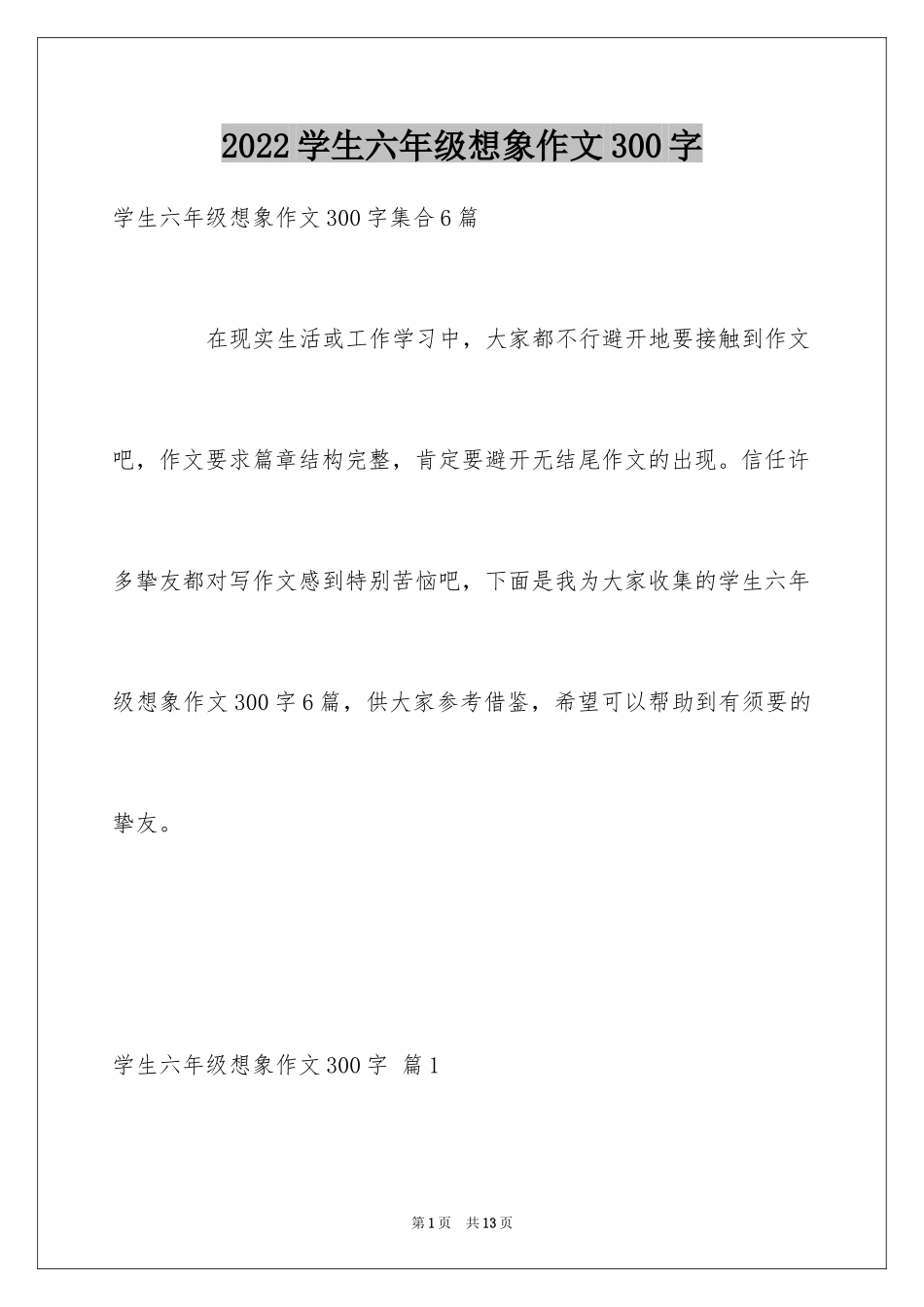 2022学生六年级想象作文300字

学生六年级想象作文300字集合6篇

在现实生活或工作学习中，大家都不行避开地要接触到作文吧，作文要求篇章结构完整，肯定要避开无结尾作文的出现。信任许多挚友都对写作文感到特别苦恼吧，下面是我为大家收集的学生六年级想象作文300字6篇，供大家参考借鉴，希望可以帮助到有须要的挚友。

学生六年级想象作文300字 篇1

第1页 共13页